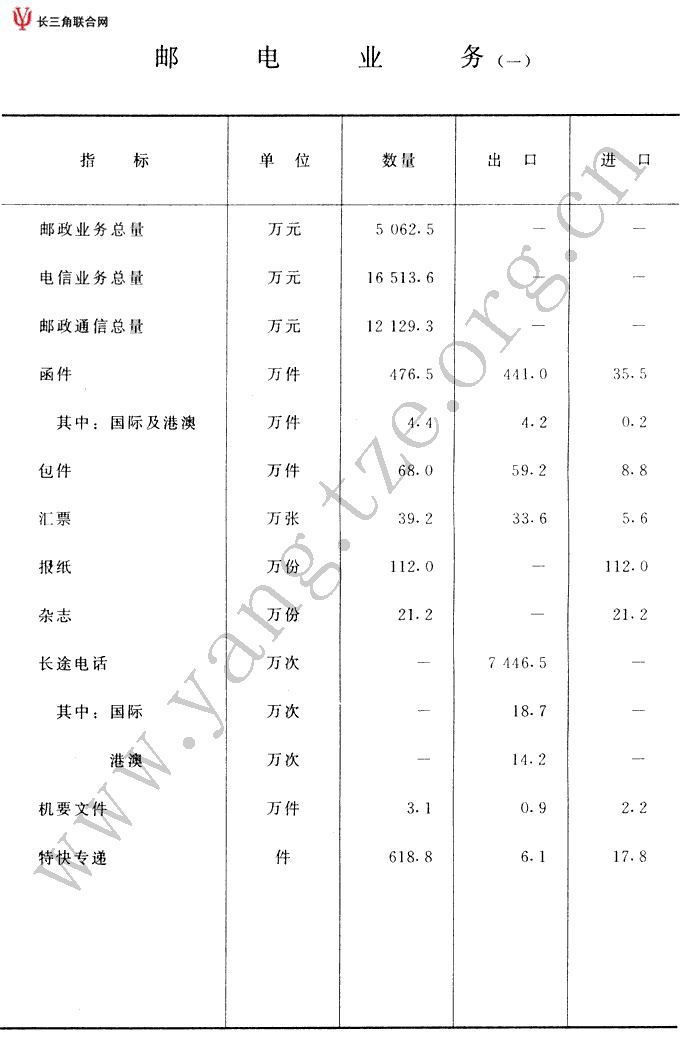 长三角联合网

邮 电 业 务（一）

| 指 标 | 单 位 | 数量 | 出 口 | 进 口 |
|---|---|---|---|---|
| 邮政业务总量 | 万元 | 5 062.5 | — | — |
| 电信业务总量 | 万元 | 16 513.6 | — | — |
| 邮政通信总量 | 万元 | 12 129.3 | — | — |
| 函件 | 万件 | 476.5 | 441.0 | 35.5 |
| 其中：国际及港澳 | 万件 | 4.4 | 4.2 | 0.2 |
| 包件 | 万件 | 68.0 | 59.2 | 8.8 |
| 汇票 | 万张 | 39.2 | 33.6 | 5.6 |
| 报纸 | 万份 | 112.0 | — | 112.0 |
| 杂志 | 万份 | 21.2 | — | 21.2 |
| 长途电话 | 万次 | — | 7 446.5 | — |
| 其中：国际 | 万次 | — | 18.7 | — |
| 港澳 | 万次 | — | 14.2 | — |
| 机要文件 | 万件 | 3.1 | 0.9 | 2.2 |
| 特快专递 | 件 | 618.8 | 6.1 | 17.8 |

www.yangtze.org.cn